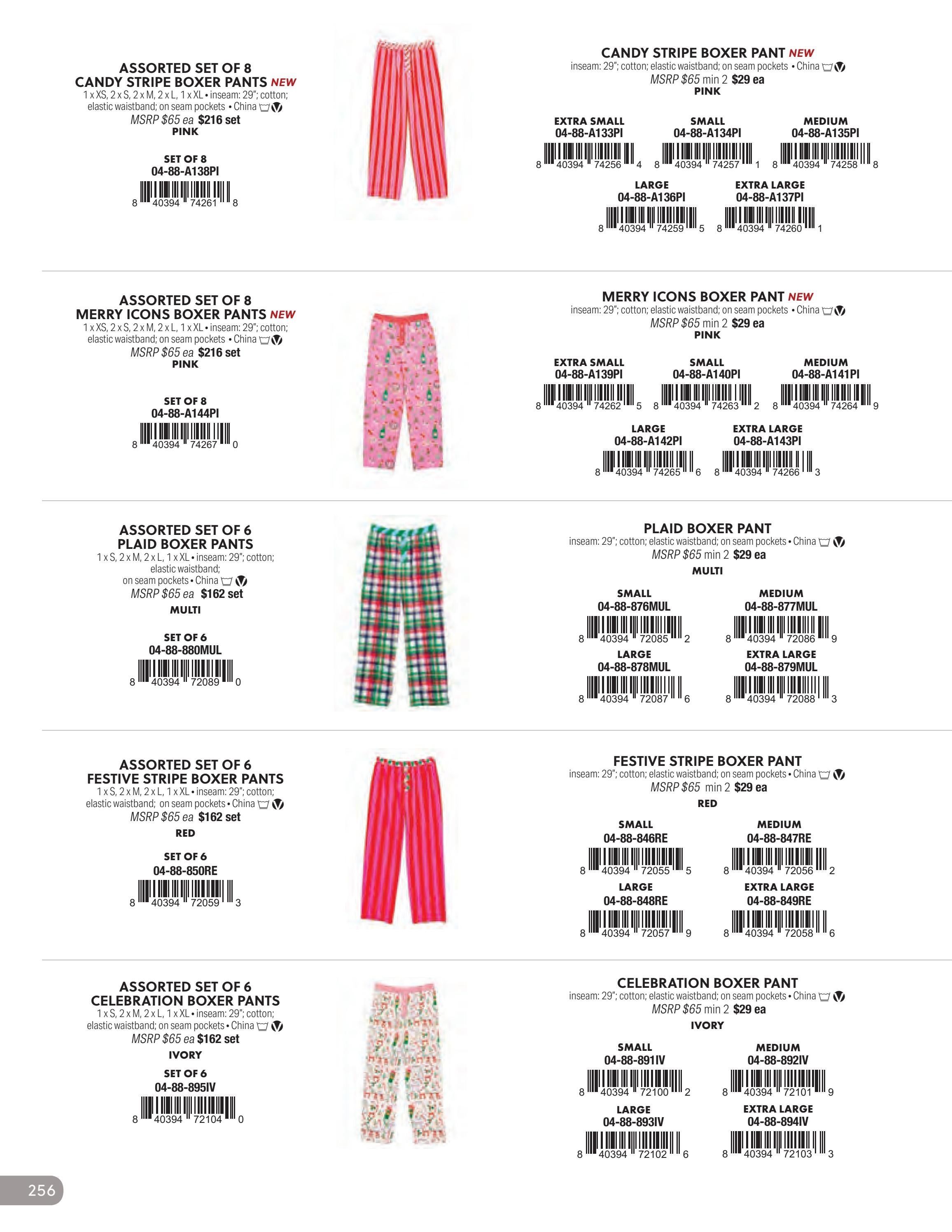 ASSORTED SET OF 8
CANDY STRIPE BOXER PANTS NEW
1 x XS, 2 x S, 2 x M, 2 x L, 1 x XL • inseam: 29"; cotton; elastic waistband; on seam pockets • China
MSRP $65 ea $216 set
PINK

SET OF 8
04-88-A138PI
8 40394 74261 8

CANDY STRIPE BOXER PANT NEW
inseam: 29"; cotton; elastic waistband; on seam pockets • China
MSRP $65 min 2 $29 ea
PINK

EXTRA SMALL
04-88-A133PI
8 40394 74256 4

SMALL
04-88-A134PI
8 40394 74257 1

MEDIUM
04-88-A135PI
8 40394 74258 8

LARGE
04-88-A136PI
8 40394 74259 5

EXTRA LARGE
04-88-A137PI
8 40394 74260 1

ASSORTED SET OF 8
MERRY ICONS BOXER PANTS NEW
1 x XS, 2 x S, 2 x M, 2 x L, 1 x XL • inseam: 29"; cotton; elastic waistband; on seam pockets • China
MSRP $65 ea $216 set
PINK

SET OF 8
04-88-A144PI
8 40394 74267 0

MERRY ICONS BOXER PANT NEW
inseam: 29"; cotton; elastic waistband; on seam pockets • China
MSRP $65 min 2 $29 ea
PINK

EXTRA SMALL
04-88-A139PI
8 40394 74262 5

SMALL
04-88-A140PI
8 40394 74263 2

MEDIUM
04-88-A141PI
8 40394 74264 9

LARGE
04-88-A142PI
8 40394 74265 6

EXTRA LARGE
04-88-A143PI
8 40394 74266 3

ASSORTED SET OF 6
PLAID BOXER PANTS
1 x S, 2 x M, 2 x L, 1 x XL • inseam: 29"; cotton; elastic waistband; on seam pockets • China
MSRP $65 ea $162 set
MULTI

SET OF 6
04-88-880MUL
8 40394 72089 0

PLAID BOXER PANT
inseam: 29"; cotton; elastic waistband; on seam pockets • China
MSRP $65 min 2 $29 ea
MULTI

SMALL
04-88-876MUL
8 40394 72085 2

MEDIUM
04-88-877MUL
8 40394 72086 9

LARGE
04-88-878MUL
8 40394 72087 6

EXTRA LARGE
04-88-879MUL
8 40394 72088 3

ASSORTED SET OF 6
FESTIVE STRIPE BOXER PANTS
1 x S, 2 x M, 2 x L, 1 x XL • inseam: 29"; cotton; elastic waistband; on seam pockets • China
MSRP $65 ea $162 set
RED

SET OF 6
04-88-850RE
8 40394 72059 3

FESTIVE STRIPE BOXER PANT
inseam: 29"; cotton; elastic waistband; on seam pockets • China
MSRP $65 min 2 $29 ea
RED

SMALL
04-88-846RE
8 40394 72055 5

MEDIUM
04-88-847RE
8 40394 72056 2

LARGE
04-88-848RE
8 40394 72057 9

EXTRA LARGE
04-88-849RE
8 40394 72058 6

ASSORTED SET OF 6
CELEBRATION BOXER PANTS
1 x S, 2 x M, 2 x L, 1 x XL • inseam: 29"; cotton; elastic waistband; on seam pockets • China
MSRP $65 ea $162 set
IVORY

SET OF 6
04-88-895IV
8 40394 72104 0

CELEBRATION BOXER PANT
inseam: 29"; cotton; elastic waistband; on seam pockets • China
MSRP $65 min 2 $29 ea
IVORY

SMALL
04-88-891IV
8 40394 72100 2

MEDIUM
04-88-892IV
8 40394 72101 9

LARGE
04-88-893IV
8 40394 72102 6

EXTRA LARGE
04-88-894IV
8 40394 72103 3

256